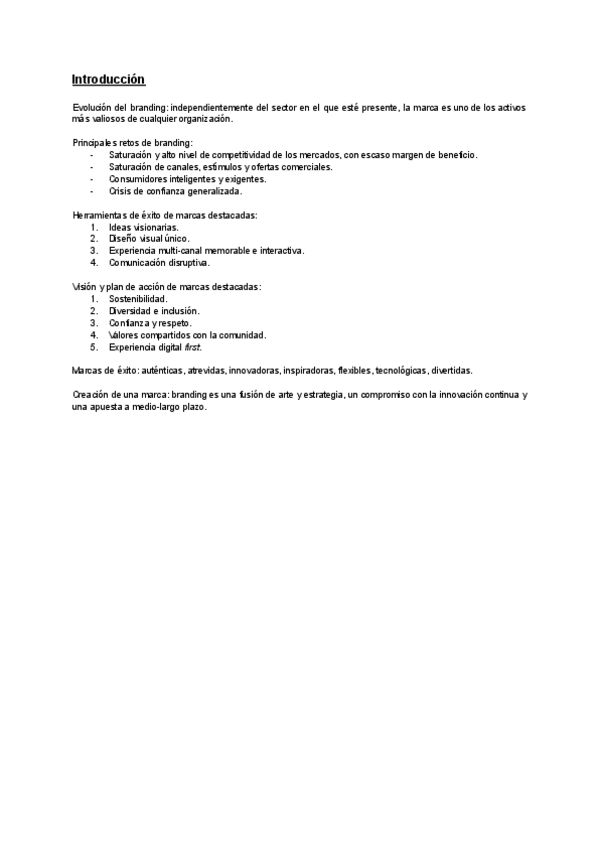 Introducción

Evolución del branding: independientemente del sector en el que esté presente, la marca es uno de los activos más valiosos de cualquier organización.

Principales retos de branding:
- Saturación y alto nivel de competitividad de los mercados, con escaso margen de beneficio.
- Saturación de canales, estímulos y ofertas comerciales.
- Consumidores inteligentes y exigentes.
- Crisis de confianza generalizada.

Herramientas de éxito de marcas destacadas:
1. Ideas visionarias.
2. Diseño visual único.
3. Experiencia multi-canal memorable e interactiva.
4. Comunicación disruptiva.

Visión y plan de acción de marcas destacadas:
1. Sostenibilidad.
2. Diversidad e inclusión.
3. Confianza y respeto.
4. Valores compartidos con la comunidad.
5. Experiencia digital first.

Marcas de éxito: auténticas, atrevidas, innovadoras, inspiradoras, flexibles, tecnológicas, divertidas.

Creación de una marca: branding es una fusión de arte y estrategia, un compromiso con la innovación continua y una apuesta a medio-largo plazo.